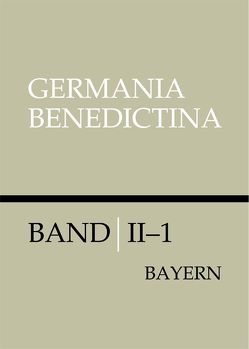 GERMANIA
BENEDICTINA

BAND | II–1

BAYERN